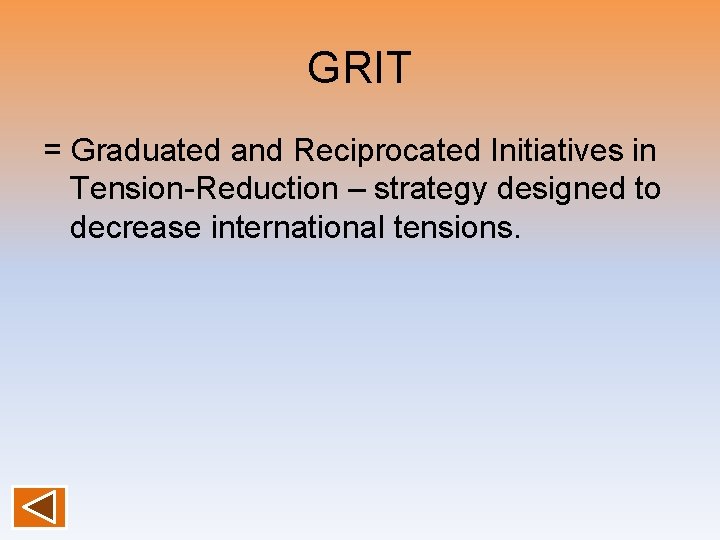 GRIT

= Graduated and Reciprocated Initiatives in Tension-Reduction – strategy designed to decrease international tensions.